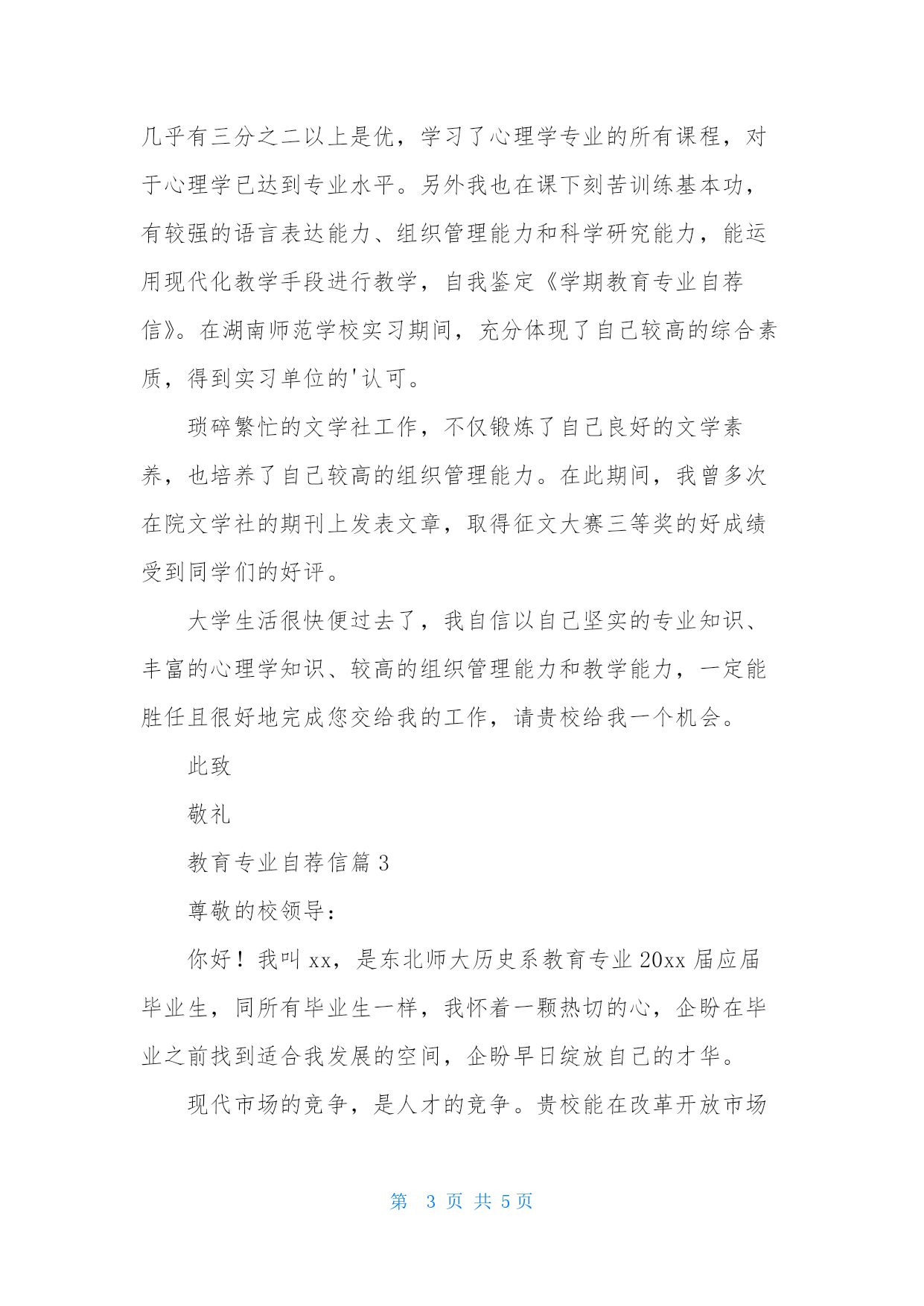 几乎有三分之二以上是优，学习了心理学专业的所有课程，对于心理学已达到专业水平。另外我也在课下刻苦训练基本功，有较强的语言表达能力、组织管理能力和科学研究能力，能运用现代化教学手段进行教学，自我鉴定《学期教育专业自荐信》。在湖南师范学校实习期间，充分体现了自己较高的综合素质，得到实习单位的'认可。

琐碎繁忙的文学社工作，不仅锻炼了自己良好的文学素养，也培养了自己较高的组织管理能力。在此期间，我曾多次在院文学社的期刊上发表文章，取得征文大赛三等奖的好成绩受到同学们的好评。

大学生活很快便过去了，我自信以自己坚实的专业知识、丰富的心理学知识、较高的组织管理能力和教学能力，一定能胜任且很好地完成您交给我的工作，请贵校给我一个机会。

此致

敬礼

教育专业自荐信篇 3

尊敬的校领导：

你好！我叫 xx，是东北师大历史系教育专业 20xx 届应届毕业生，同所有毕业生一样，我怀着一颗热切的心，企盼在毕业之前找到适合我发展的空间，企盼早日绽放自己的才华。

现代市场的竞争，是人才的竞争。贵校能在改革开放市场

第 3 页 共 5 页